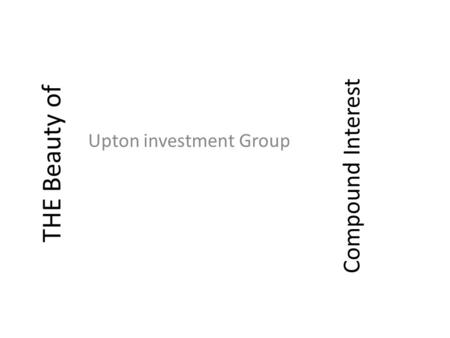 THE Beauty of

Upton investment Group

Compound Interest